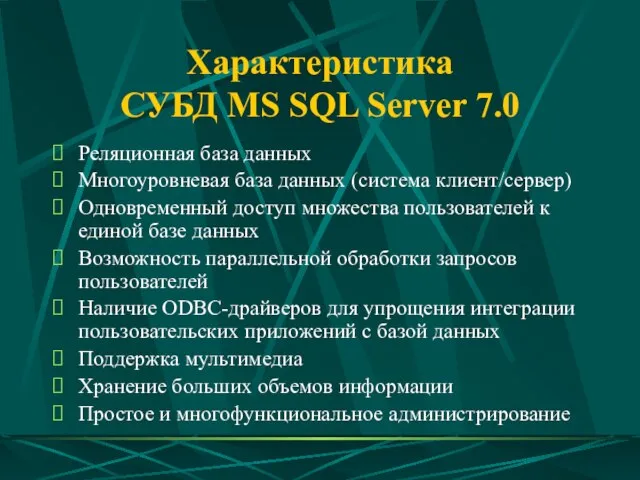 Характеристика
СУБД MS SQL Server 7.0

Реляционная база данных
Многоуровневая база данных (система клиент/сервер)
Одновременный доступ множества пользователей к единой базе данных
Возможность параллельной обработки запросов пользователей
Наличие ODBC-драйверов для упрощения интеграции пользовательских приложений с базой данных
Поддержка мультимедиа
Хранение больших объемов информации
Простое и многофункциональное администрирование